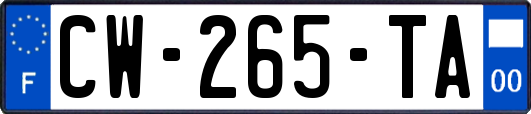 F
CW-265-TA
00